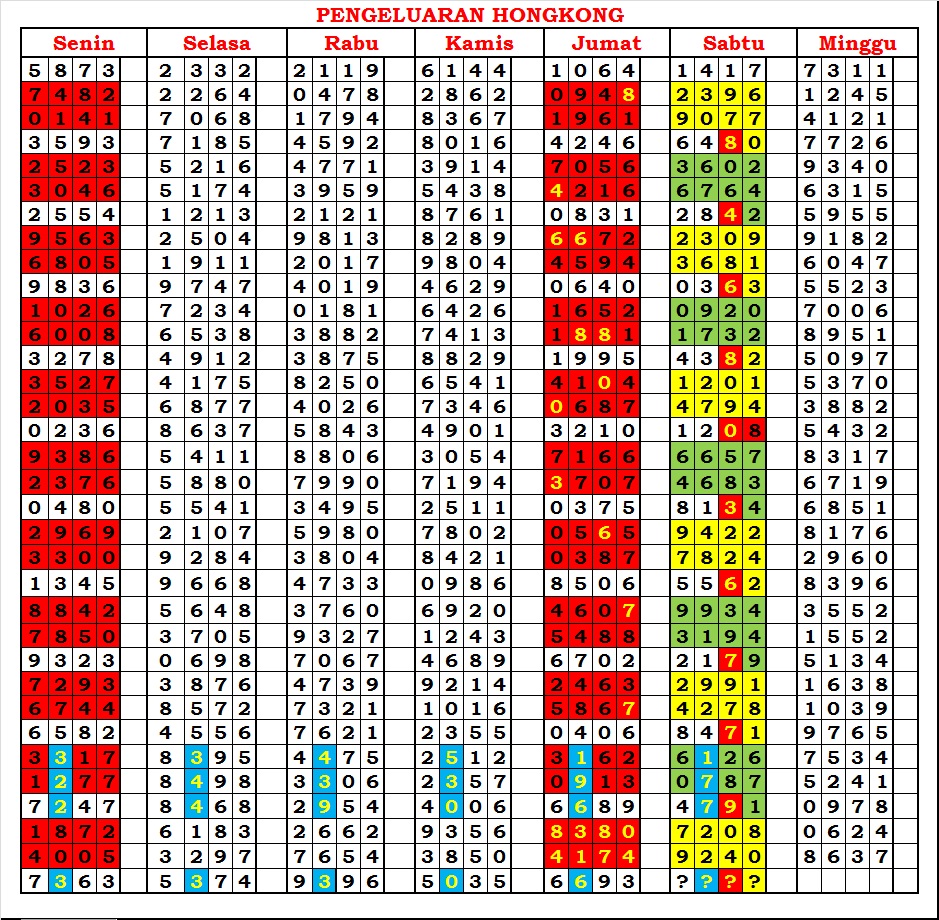 PENGELUARAN HONGKONG

| Senin | Selasa | Rabu | Kamis | Jumat | Sabtu | Minggu |
|---|---|---|---|---|---|---|
| 5873 | 2332 | 2119 | 6144 | 1064 | 1417 | 7311 |
| 7482 | 2264 | 0478 | 2862 | 0948 | 2396 | 1245 |
| 0141 | 7068 | 1794 | 8367 | 1961 | 9077 | 4121 |
| 3593 | 7185 | 4592 | 8016 | 4246 | 6480 | 7726 |
| 2523 | 5216 | 4771 | 3914 | 7056 | 3602 | 9340 |
| 3046 | 5174 | 3959 | 5438 | 4216 | 6764 | 6315 |
| 2554 | 1213 | 2121 | 8761 | 0831 | 2842 | 5955 |
| 9563 | 2504 | 9813 | 8289 | 6672 | 2309 | 9182 |
| 6805 | 1911 | 2017 | 9804 | 4594 | 3681 | 6047 |
| 9836 | 9747 | 4019 | 4629 | 0640 | 0363 | 5523 |
| 1026 | 7234 | 0181 | 6426 | 1652 | 0920 | 7006 |
| 6008 | 6538 | 3882 | 7413 | 1881 | 1732 | 8951 |
| 3278 | 4912 | 3875 | 8829 | 1995 | 4382 | 5097 |
| 3527 | 4175 | 8250 | 6541 | 4104 | 1201 | 5370 |
| 2035 | 6877 | 4026 | 7346 | 0687 | 4794 | 3882 |
| 0236 | 8637 | 5843 | 4901 | 3210 | 1208 | 5432 |
| 9386 | 5411 | 8806 | 3054 | 7166 | 6657 | 8317 |
| 2376 | 5880 | 7990 | 7194 | 3707 | 4683 | 6719 |
| 0480 | 5541 | 3495 | 2511 | 0375 | 8134 | 6851 |
| 2969 | 2107 | 5980 | 7802 | 0565 | 9422 | 8176 |
| 3300 | 9284 | 3804 | 8421 | 0387 | 7824 | 2960 |
| 1345 | 9668 | 4733 | 0986 | 8506 | 5562 | 8396 |
| 8842 | 5648 | 3760 | 6920 | 4607 | 9934 | 3552 |
| 7850 | 3705 | 9327 | 1243 | 5488 | 3194 | 1552 |
| 9323 | 0698 | 7067 | 4689 | 6702 | 2179 | 5134 |
| 7293 | 3876 | 4739 | 9214 | 2463 | 2991 | 1638 |
| 6744 | 8572 | 7321 | 1016 | 5867 | 4278 | 1039 |
| 6582 | 4556 | 7621 | 2355 | 0406 | 8471 | 9765 |
| 3317 | 8395 | 4475 | 2512 | 3162 | 6126 | 7534 |
| 1277 | 8498 | 3306 | 2357 | 0913 | 0787 | 5241 |
| 7247 | 8468 | 2954 | 4006 | 6689 | 4791 | 0978 |
| 1872 | 6183 | 2662 | 9356 | 8380 | 7208 | 0624 |
| 4005 | 3297 | 7654 | 3850 | 4174 | 9240 | 8637 |
| 7363 | 5374 | 9396 | 5035 | 6693 | ???? | |